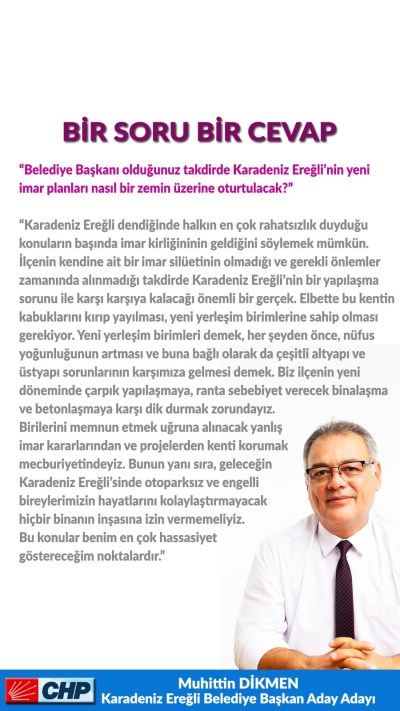 BİR SORU BİR CEVAP

“Belediye Başkanı olduğunuz takdirde Karadeniz Ereğli’nin yeni imar planları nasıl bir zemin üzerine oturtulacak?”

“Karadeniz Ereğli dendiğinde halkın en çok rahatsızlık duyduğu konuların başında imar kirliğininin geldiğini söylemek mümkün. İlçenin kendine ait bir imar silüetinin olmadığı ve gerekli önlemler zamanında alınmadığı takdirde Karadeniz Ereğli’nin bir yapılaşma sorunu ile karşı karşıya kalacağı önemli bir gerçek. Elbette bu kentin kabuklarını kırıp yayılması, yeni yerleşim birimlerine sahip olması gerekiyor. Yeni yerleşim birimleri demek, her şeyden önce, nüfus yoğunluğunun artması ve buna bağlı olarak da çeşitli altyapı ve üstyapı sorunlarının karşımıza gelmesi demek. Biz ilçenin yeni döneminde çarpık yapılaşmaya, ranta sebebiyet verecek binalaşma ve betonlaşmaya karşı dik durmak zorundayız.
Birilerini memnun etmek uğruna alınacak yanlış imar kararlarından ve projelerden kenti korumak mecburiyetindeyiz. Bunun yanı sıra, geleceğin Karadeniz Ereğli’sinde otoparksız ve engelli bireylerimizin hayatlarını kolaylaştırmayacak hiçbir binanın inşasına izin vermemeliyiz.
Bu konular benim en çok hassasiyet göstereceğim noktalardır.”

CHP
Muhittin DİKMEN
Karadeniz Ereğli Belediye Başkan Aday Adayı